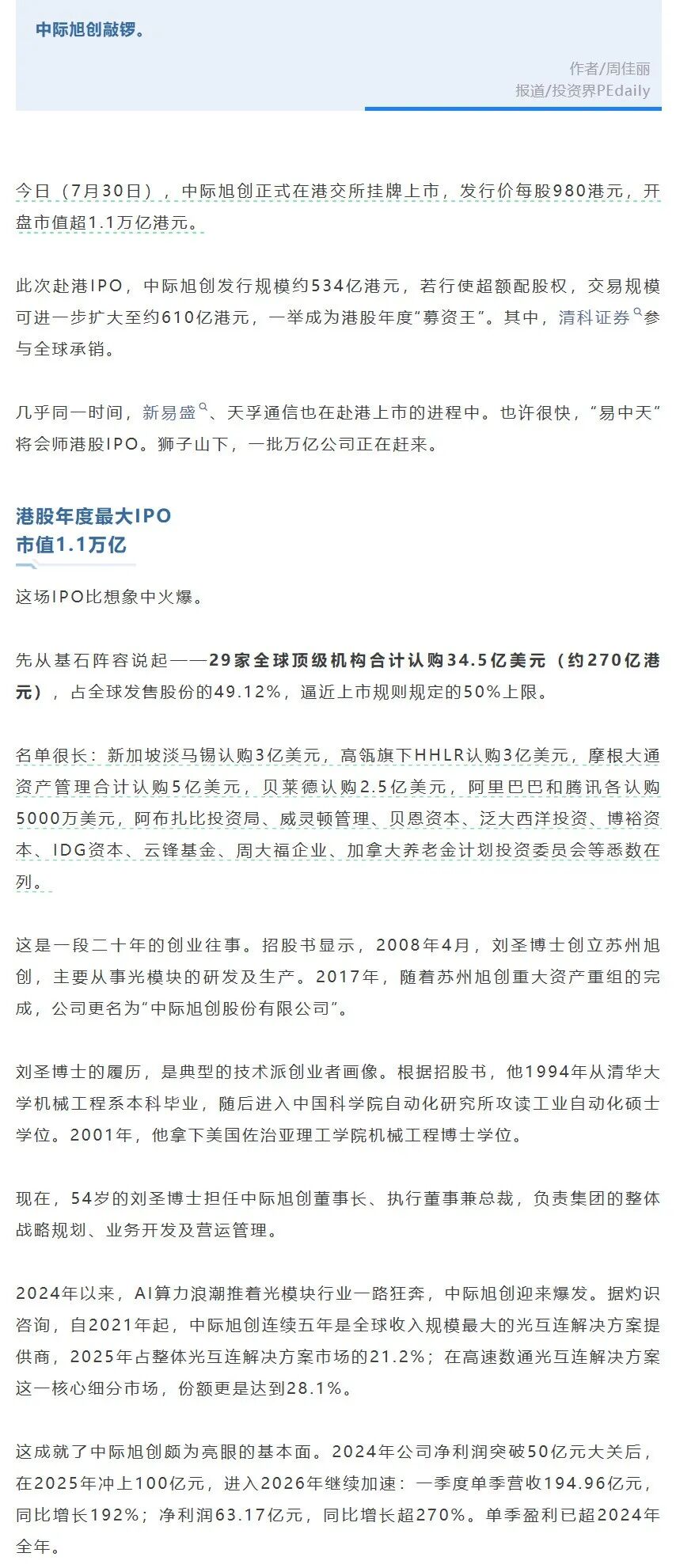 中际旭创敲锣。

作者/周佳丽
报道/投资界PEdaily

今日（7月30日），中际旭创正式在港交所挂牌上市，发行价每股980港元，开盘市值超1.1万亿港元。

此次赴港IPO，中际旭创发行规模约534亿港元，若行使超额配股权，交易规模可进一步扩大至约610亿港元，一举成为港股年度“募资王”。其中，清科证券参与全球承销。

几乎同一时间，新易盛、天孚通信也在赴港上市的进程中。也许很快，“易中天”将会师港股IPO。狮子山下，一批万亿公司正在赶来。

港股年度最大IPO
市值1.1万亿

这场IPO比想象中火爆。

先从基石阵容说起——29家全球顶级机构合计认购34.5亿美元（约270亿港元），占全球发售股份的49.12%，逼近上市规则规定的50%上限。

名单很长：新加坡淡马锡认购3亿美元，高瓴旗下HHLR认购3亿美元，摩根大通资产管理合计认购5亿美元，贝莱德认购2.5亿美元，阿里巴巴和腾讯各认购5000万美元，阿布扎比投资局、威灵顿管理、贝恩资本、泛大西洋投资、博裕资本、IDG资本、云锋基金、周大福企业、加拿大养老金计划投资委员会等悉数在列。

这是一段二十年的创业往事。招股书显示，2008年4月，刘圣博士创立苏州旭创，主要从事光模块的研发及生产。2017年，随着苏州旭创重大资产重组的完成，公司更名为“中际旭创股份有限公司”。

刘圣博士的履历，是典型的技术派创业者画像。根据招股书，他1994年从清华大学机械工程系本科毕业，随后进入中国科学院自动化研究所攻读工业自动化硕士学位。2001年，他拿下美国佐治亚理工学院机械工程博士学位。

现在，54岁的刘圣博士担任中际旭创董事长、执行董事兼总裁，负责集团的整体战略规划、业务开发及营运管理。

2024年以来，AI算力浪潮推着光模块行业一路狂奔，中际旭创迎来爆发。据灼识咨询，自2021年起，中际旭创连续五年是全球收入规模最大的光互连解决方案提供商，2025年占整体光互连解决方案市场的21.2%；在高速数通光互连解决方案这一核心细分市场，份额更是达到28.1%。

这成就了中际旭创颇为亮眼的基本面。2024年公司净利润突破50亿元大关后，在2025年冲上100亿元，进入2026年继续加速：一季度单季营收194.96亿元，同比增长192%；净利润63.17亿元，同比增长超270%。单季盈利已超2024年全年。